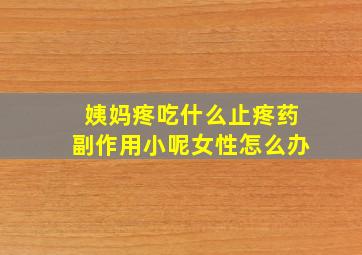 姨妈疼吃什么止疼药
副作用小呢女性怎么办